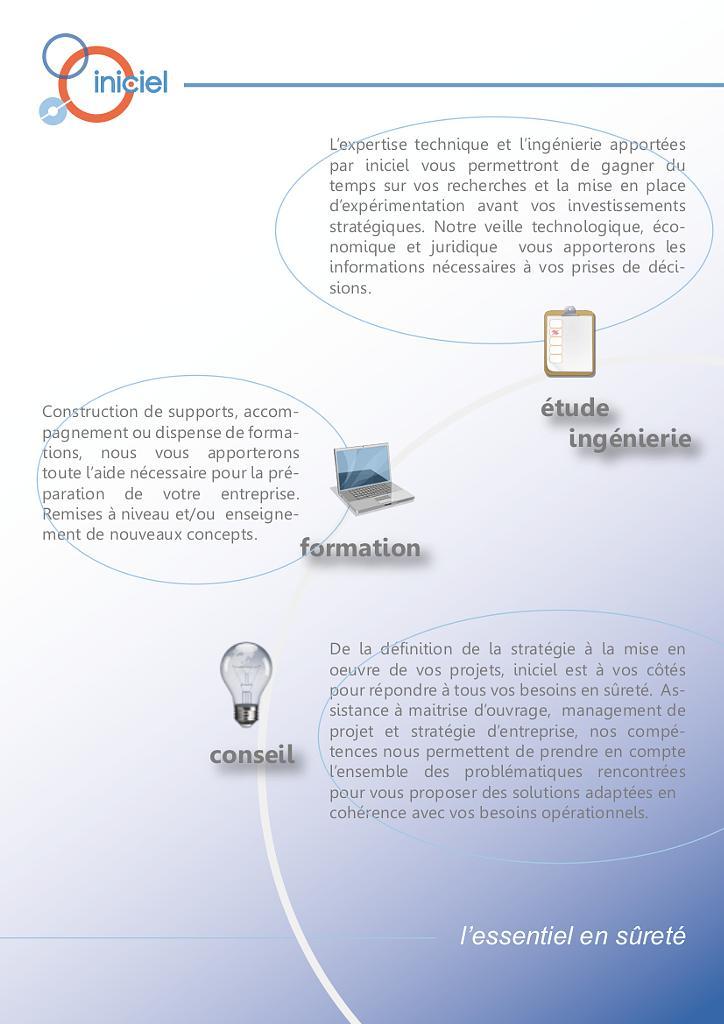 iniciel

L'expertise technique et l'ingénierie apportées par iniciel vous permettront de gagner du temps sur vos recherches et la mise en place d'expérimentation avant vos investissements stratégiques. Notre veille technologique, économique et juridique vous apporterons les informations nécessaires à vos prises de décisions.

étude
ingénierie

Construction de supports, accompagnement ou dispense de formations, nous vous apporterons toute l'aide nécessaire pour la préparation de votre entreprise. Remises à niveau et/ou enseignement de nouveaux concepts.

formation

conseil

De la définition de la stratégie à la mise en oeuvre de vos projets, iniciel est à vos côtés pour répondre à tous vos besoins en sûreté. Assistance à maitrise d'ouvrage, management de projet et stratégie d'entreprise, nos compétences nous permettent de prendre en compte l'ensemble des problématiques rencontrées pour vous proposer des solutions adaptées en cohérence avec vos besoins opérationnels.

l'essentiel en sûreté